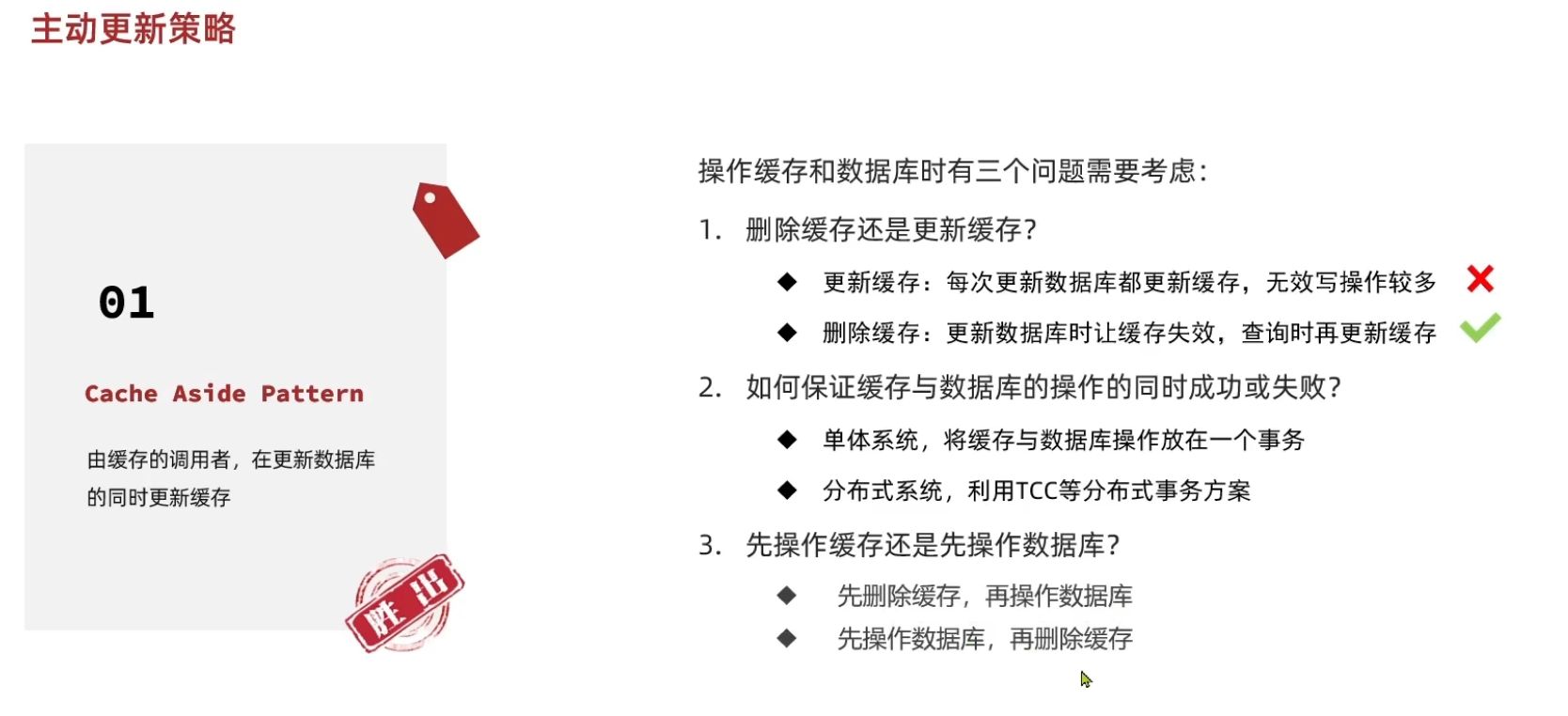 主动更新策略

01

Cache Aside Pattern

由缓存的调用者，在更新数据库的同时更新缓存

胜出

操作缓存和数据库时有三个问题需要考虑：

1. 删除缓存还是更新缓存？

◆ 更新缓存：每次更新数据库都更新缓存，无效写操作较多

◆ 删除缓存：更新数据库时让缓存失效，查询时再更新缓存

2. 如何保证缓存与数据库的操作的同时成功或失败？

◆ 单体系统，将缓存与数据库操作放在一个事务

◆ 分布式系统，利用TCC等分布式事务方案

3. 先操作缓存还是先操作数据库？

◆ 先删除缓存，再操作数据库

◆ 先操作数据库，再删除缓存